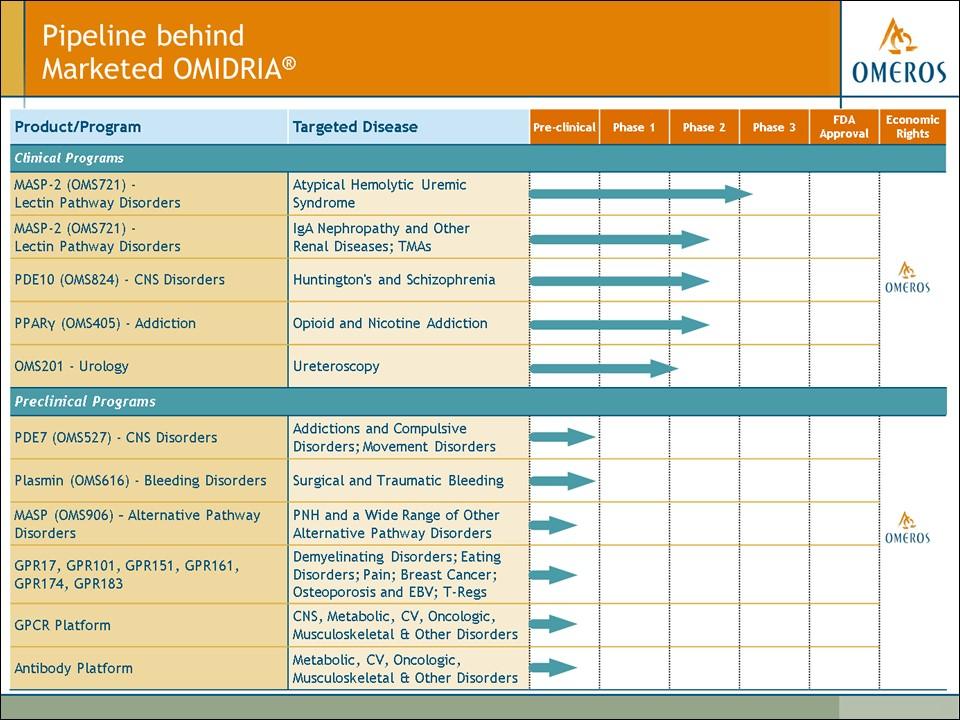 Pipeline behind Marketed OMIDRIA®

OMEROS

| Product/Program | Targeted Disease | Pre-clinical | Phase 1 | Phase 2 | Phase 3 | FDA Approval | Economic Rights |
|---|---|---|---|---|---|---|---|
| Clinical Programs | | | | | | | |
| MASP-2 (OMS721) - Lectin Pathway Disorders | Atypical Hemolytic Uremic Syndrome | | | | | | OMEROS |
| MASP-2 (OMS721) - Lectin Pathway Disorders | IgA Nephropathy and Other Renal Diseases; TMAs | | | | | | |
| PDE10 (OMS824) - CNS Disorders | Huntington's and Schizophrenia | | | | | | |
| PPARγ (OMS405) - Addiction | Opioid and Nicotine Addiction | | | | | | |
| OMS201 - Urology | Ureteroscopy | | | | | | |
| Preclinical Programs | | | | | | | |
| PDE7 (OMS527) - CNS Disorders | Addictions and Compulsive Disorders; Movement Disorders | | | | | | OMEROS |
| Plasmin (OMS616) - Bleeding Disorders | Surgical and Traumatic Bleeding | | | | | | |
| MASP (OMS906) – Alternative Pathway Disorders | PNH and a Wide Range of Other Alternative Pathway Disorders | | | | | | |
| GPR17, GPR101, GPR151, GPR161, GPR174, GPR183 | Demyelinating Disorders; Eating Disorders; Pain; Breast Cancer; Osteoporosis and EBV; T-Regs | | | | | | |
| GPCR Platform | CNS, Metabolic, CV, Oncologic, Musculoskeletal & Other Disorders | | | | | | |
| Antibody Platform | Metabolic, CV, Oncologic, Musculoskeletal & Other Disorders | | | | | | |